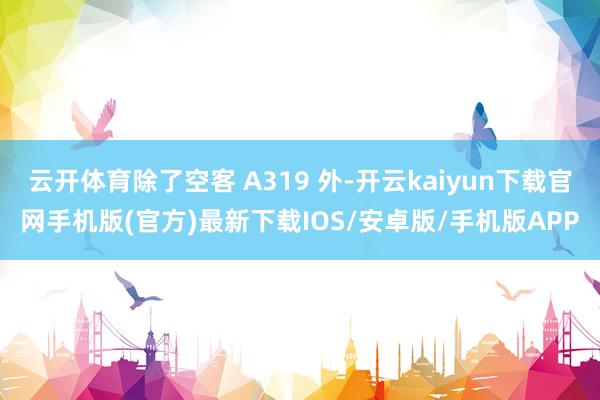 云开体育除了空客 A319 外-开云kaiyun下载官网手机版(官方)最新下载IOS/安卓版/手机版APP